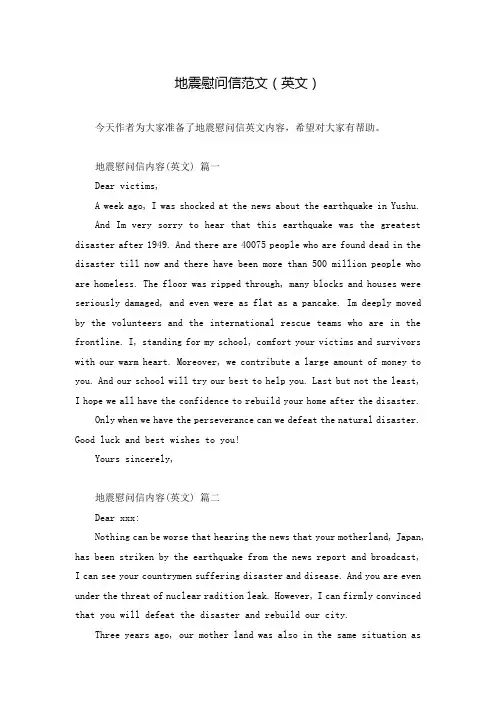 地震慰问信范文（英文）

今天作者为大家准备了地震慰问信英文内容，希望对大家有帮助。

地震慰问信内容(英文) 篇一

Dear victims,

A week ago, I was shocked at the news about the earthquake in Yushu.

And Im very sorry to hear that this earthquake was the greatest disaster after 1949. And there are 40075 people who are found dead in the disaster till now and there have been more than 500 million people who are homeless. The floor was ripped through, many blocks and houses were seriously damaged, and even were as flat as a pancake. Im deeply moved by the volunteers and the international rescue teams who are in the frontline. I, standing for my school, comfort your victims and survivors with our warm heart. Moreover, we contribute a large amount of money to you. And our school will try our best to help you. Last but not the least, I hope we all have the confidence to rebuild your home after the disaster.

Only when we have the perseverance can we defeat the natural disaster. Good luck and best wishes to you!

Yours sincerely,

地震慰问信内容(英文) 篇二

Dear xxx:

Nothing can be worse that hearing the news that your motherland, Japan, has been striken by the earthquake from the news report and broadcast, I can see your countrymen suffering disaster and disease. And you are even under the threat of nuclear radition leak. However, I can firmly convinced that you will defeat the disaster and rebuild our city.

Three years ago, our mother land was also in the same situation as